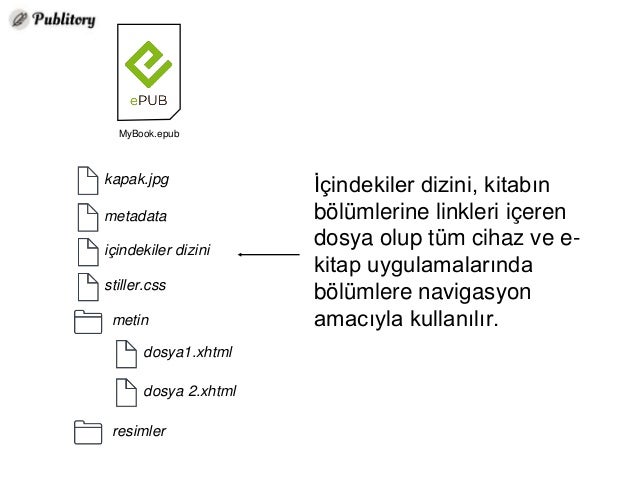 Publitory

ePUB

MyBook.epub

kapak.jpg

metadata

içindekiler dizini

stiller.css

metin

dosya1.xhtml

dosya 2.xhtml

resimler

İçindekiler dizini, kitabın bölümlerine linkleri içeren dosya olup tüm cihaz ve e-kitap uygulamalarında bölümlere navigasyon amacıyla kullanılır.